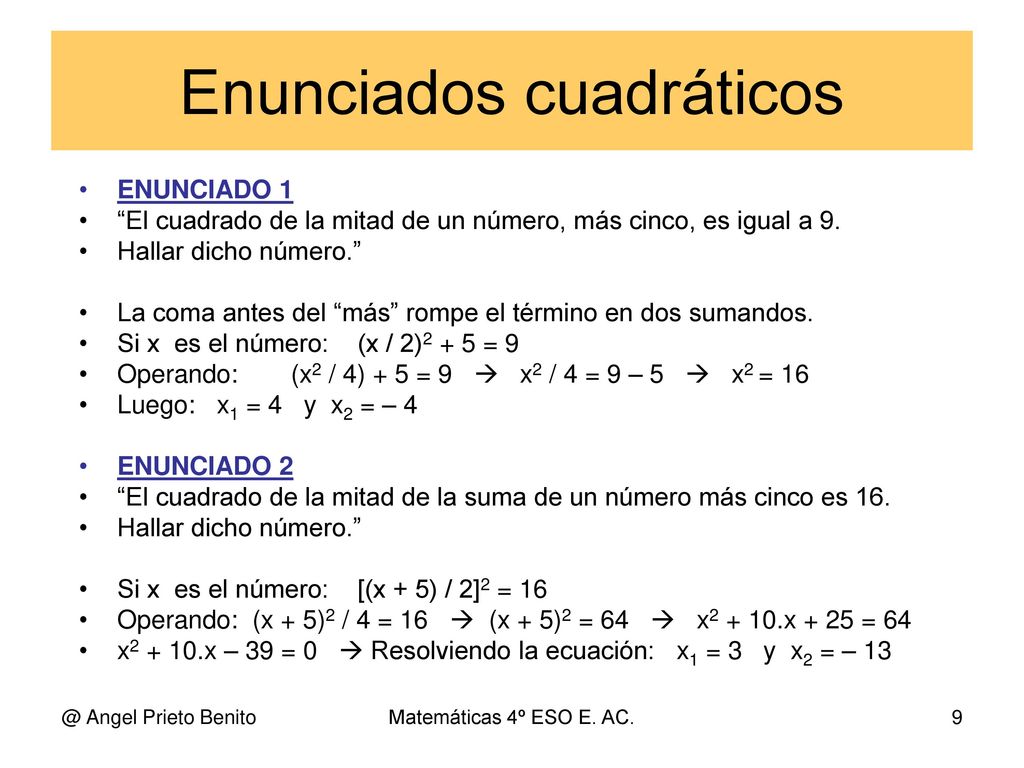 Enunciados cuadráticos

• ENUNCIADO 1
• “El cuadrado de la mitad de un número, más cinco, es igual a 9.
• Hallar dicho número.”

• La coma antes del “más” rompe el término en dos sumandos.
• Si x es el número: $(x / 2)^2 + 5 = 9$
• Operando: $(x^2 / 4) + 5 = 9$ → $x^2 / 4 = 9 – 5$ → $x^2 = 16$
• Luego: $x_1 = 4$ y $x_2 = – 4$

• ENUNCIADO 2
• “El cuadrado de la mitad de la suma de un número más cinco es 16.
• Hallar dicho número.”

• Si x es el número: $[(x + 5) / 2]^2 = 16$
• Operando: $(x + 5)^2 / 4 = 16$ → $(x + 5)^2 = 64$ → $x^2 + 10.x + 25 = 64$
• $x^2 + 10.x – 39 = 0$ → Resolviendo la ecuación: $x_1 = 3$ y $x_2 = – 13$

@ Angel Prieto Benito Matemáticas 4º ESO E. AC. 9